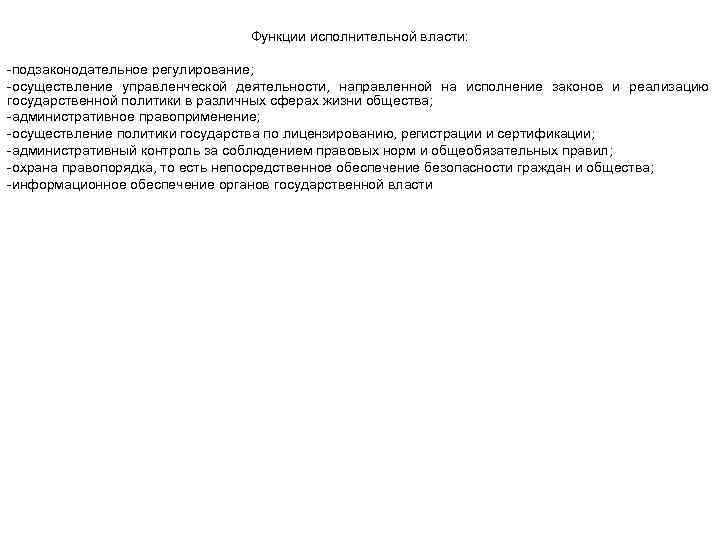 Функции исполнительной власти:

-подзаконодательное регулирование;
-осуществление управленческой деятельности, направленной на исполнение законов и реализацию государственной политики в различных сферах жизни общества;
-административное правоприменение;
-осуществление политики государства по лицензированию, регистрации и сертификации;
-административный контроль за соблюдением правовых норм и общеобязательных правил;
-охрана правопорядка, то есть непосредственное обеспечение безопасности граждан и общества;
-информационное обеспечение органов государственной власти